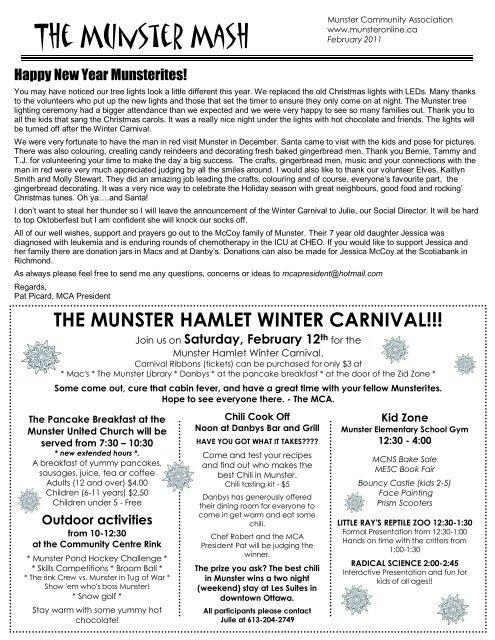 THE MUNSTER MASH

Munster Community Association
www.munsteronline.ca
February 2011

Happy New Year Munsterites!

You may have noticed our tree lights look a little different this year. We replaced the old Christmas lights with LEDs. Many thanks to the volunteers who put up the new lights and those that set the timer to ensure they only come on at night. The Munster tree lighting ceremony had a bigger attendance than we expected and we were very happy to see so many families out. Thank you to all the kids that sang the Christmas carols. It was a really nice night under the lights with hot chocolate and friends. The lights will be turned off after the Winter Carnival.

We were very fortunate to have the man in red visit Munster in December. Santa came to visit with the kids and pose for pictures. There was also colouring, creating candy reindeers and decorating fresh baked gingerbread men. Thank you Bernie, Tammy and T.J. for volunteering your time to make the day a big success. The crafts, gingerbread men, music and your connections with the man in red were very much appreciated judging by all the smiles around. I would also like to thank our volunteer Elves, Kaitlyn Smith and Molly Stewart. They did an amazing job leading the crafts, colouring and of course, everyone's favourite part, the gingerbread decorating. It was a very nice way to celebrate the Holiday season with great neighbours, good food and rocking' Christmas tunes. Oh ya….and Santa!

I don't want to steal her thunder so I will leave the announcement of the Winter Carnival to Julie, our Social Director. It will be hard to top Oktoberfest but I am confident she will knock our socks off.

All of our well wishes, support and prayers go out to the McCoy family of Munster. Their 7 year old daughter Jessica was diagnosed with leukemia and is enduring rounds of chemotherapy in the ICU at CHEO. If you would like to support Jessica and her family there are donation jars in Macs and at Danby's. Donations can also be made for Jessica McCoy at the Scotiabank in Richmond.

As always please feel free to send me any questions, concerns or ideas to mcapresident@hotmail.com

Regards,
Pat Picard, MCA President

THE MUNSTER HAMLET WINTER CARNIVAL!!!

Join us on Saturday, February 12th for the Munster Hamlet Winter Carnival.
Carnival Ribbons (tickets) can be purchased for only $3 at
* Mac's * The Munster Library * Danbys * at the pancake breakfast * at the door of the Zid Zone *

Some come out, cure that cabin fever, and have a great time with your fellow Munsterites. Hope to see everyone there. - The MCA.

The Pancake Breakfast at the Munster United Church will be served from 7:30 – 10:30
* new extended hours *.
A breakfast of yummy pancakes, sausages, juice, tea or coffee
Adults (12 and over) $4.00
Children (6-11 years) $2.50
Children under 5 - Free

Outdoor activities
from 10-12:30
at the Community Centre Rink
* Munster Pond Hockey Challenge *
* Skills Competitions * Broom Ball *
* The rink Crew vs. Munster in Tug of War *
Show 'em who's boss Munster!
* Snow golf *

Stay warm with some yummy hot chocolate!

Chili Cook Off
Noon at Danbys Bar and Grill
HAVE YOU GOT WHAT IT TAKES????

Come and test your recipes and find out who makes the best Chili in Munster.
Chili tasting kit - $5

Danbys has generously offered their dining room for everyone to come in get warm and eat some chili.

Chef Robert and the MCA President Pat will be judging the winner.

The prize you ask? The best chili in Munster wins a two night (weekend) stay at Les Suites in downtown Ottawa.

All participants please contact Julie at 613-204-2749

Kid Zone
Munster Elementary School Gym
12:30 - 4:00

MCNS Bake Sale
MESC Book Fair

Bouncy Castle (kids 2-5)
Face Painting
Prism Scooters

LITTLE RAY'S REPTILE ZOO 12:30-1:30
Formal Presentation from 12:30-1:00
Hands on time with the critters from 1:00-1:30

RADICAL SCIENCE 2:00-2:45
Interactive Presentation and fun for kids of all ages!!